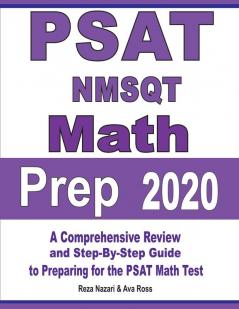 PSAT
NMSQT
Math
Prep 2020

A Comprehensive Review and Step-By-Step Guide to Preparing for the PSAT Math Test

Reza Nazari & Ava Ross